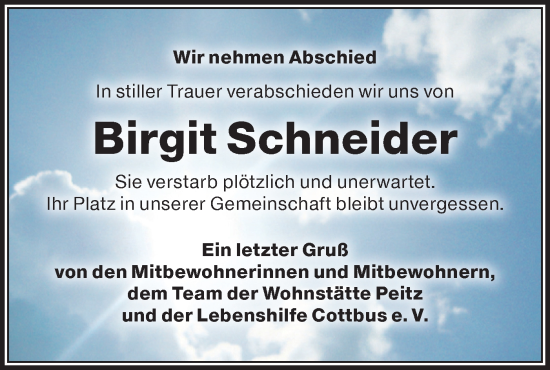 Wir nehmen Abschied

In stiller Trauer verabschieden wir uns von

Birgit Schneider

Sie verstarb plötzlich und unerwartet.
Ihr Platz in unserer Gemeinschaft bleibt unvergessen.

Ein letzter Gruß
von den Mitbewohnerinnen und Mitbewohnern,
dem Team der Wohnstätte Peitz
und der Lebenshilfe Cottbus e. V.